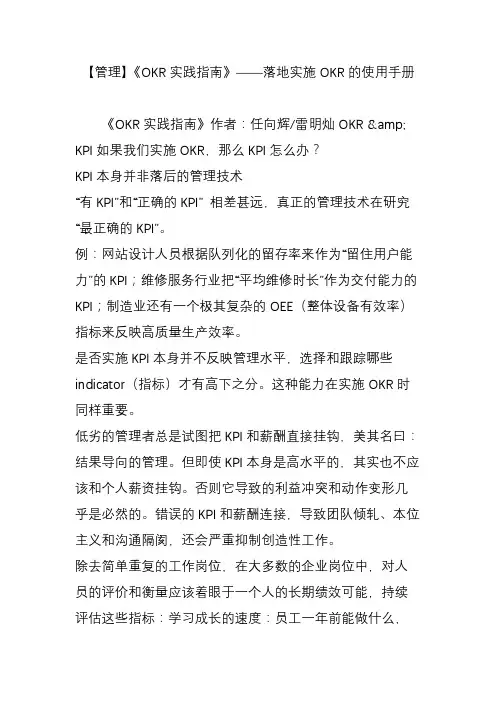 【管理】《OKR 实践指南》——落地实施 OKR 的使用手册

《OKR 实践指南》作者：任向辉/雷明灿 OKR &amp; KPI 如果我们实施 OKR，那么 KPI 怎么办？
KPI 本身并非落后的管理技术
“有 KPI”和“正确的 KPI” 相差甚远，真正的管理技术在研究“最正确的 KPI”。
例：网站设计人员根据队列化的留存率来作为“留住用户能力”的 KPI；维修服务行业把“平均维修时长”作为交付能力的 KPI；制造业还有一个极其复杂的 OEE（整体设备有效率）指标来反映高质量生产效率。
是否实施 KPI 本身并不反映管理水平，选择和跟踪哪些 indicator（指标）才有高下之分。这种能力在实施 OKR 时同样重要。
低劣的管理者总是试图把 KPI 和薪酬直接挂钩，美其名曰：结果导向的管理。但即使 KPI 本身是高水平的，其实也不应该和个人薪资挂钩。否则它导致的利益冲突和动作变形几乎是必然的。错误的 KPI 和薪酬连接，导致团队倾轧、本位主义和沟通隔阂，还会严重抑制创造性工作。
除去简单重复的工作岗位，在大多数的企业岗位中，对人员的评价和衡量应该着眼于一个人的长期绩效可能，持续评估这些指标：学习成长的速度：员工一年前能做什么，